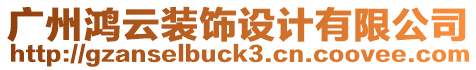 广州鸿云装饰设计有限公司
http://gzanselbuck3.cn.coovee.com